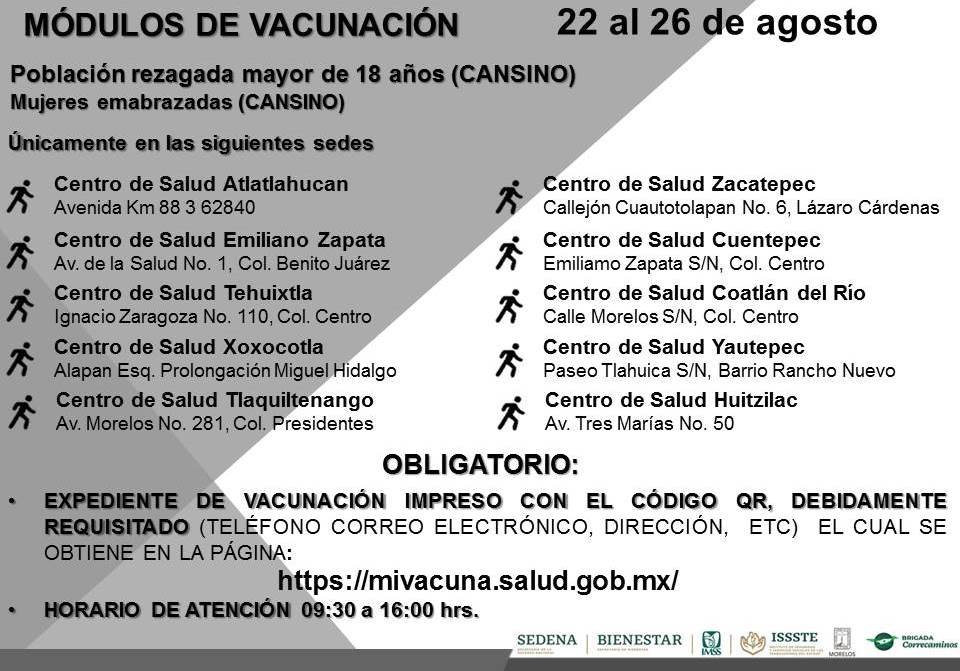 MÓDULOS DE VACUNACIÓN 22 al 26 de agosto

Población rezagada mayor de 18 años (CANSINO)
Mujeres emabrazadas (CANSINO)

Únicamente en las siguientes sedes

Centro de Salud Atlatlahucan
Avenida Km 88 3 62840

Centro de Salud Emiliano Zapata
Av. de la Salud No. 1, Col. Benito Juárez

Centro de Salud Tehuixtla
Ignacio Zaragoza No. 110, Col. Centro

Centro de Salud Xoxocotla
Alapan Esq. Prolongación Miguel Hidalgo

Centro de Salud Tlaquiltenango
Av. Morelos No. 281, Col. Presidentes

Centro de Salud Zacatepec
Callejón Cuautotolapan No. 6, Lázaro Cárdenas

Centro de Salud Cuentepec
Emiliamo Zapata S/N, Col. Centro

Centro de Salud Coatlán del Río
Calle Morelos S/N, Col. Centro

Centro de Salud Yautepec
Paseo Tlahuica S/N, Barrio Rancho Nuevo

Centro de Salud Huitzilac
Av. Tres Marías No. 50

OBLIGATORIO:

• EXPEDIENTE DE VACUNACIÓN IMPRESO CON EL CÓDIGO QR, DEBIDAMENTE REQUISITADO (TELÉFONO CORREO ELECTRÓNICO, DIRECCIÓN, ETC) EL CUAL SE OBTIENE EN LA PÁGINA:

https://mivacuna.salud.gob.mx/

• HORARIO DE ATENCIÓN 09:30 a 16:00 hrs.

SEDENA | BIENESTAR | IMSS | ISSSTE | MORELOS | BRIGADA Correcaminos